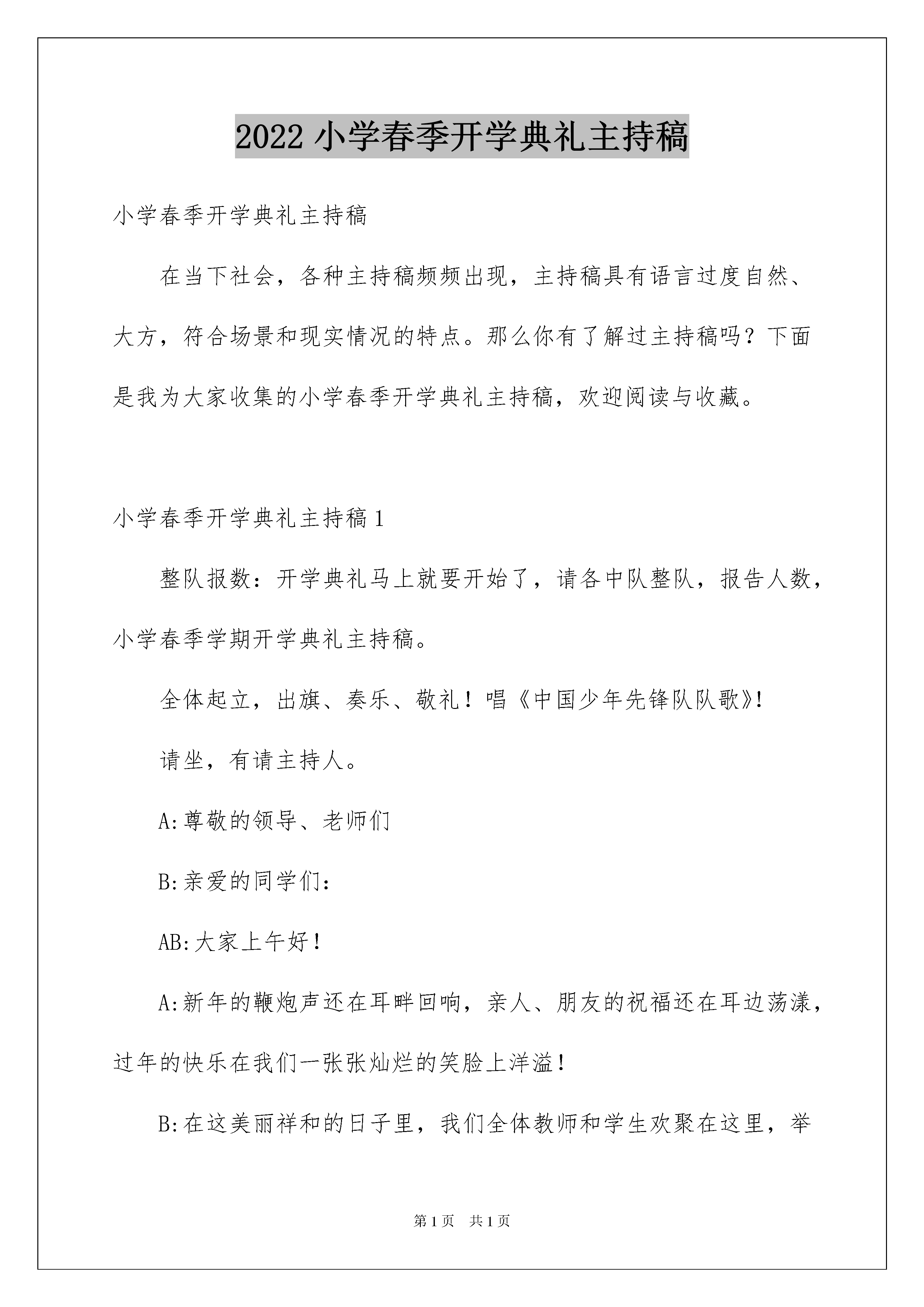 2022 小学春季开学典礼主持稿

小学春季开学典礼主持稿

在当下社会，各种主持稿频频出现，主持稿具有语言过度自然、大方，符合场景和现实情况的特点。那么你有了解过主持稿吗？下面是我为大家收集的小学春季开学典礼主持稿，欢迎阅读与收藏。

小学春季开学典礼主持稿 1

整队报数：开学典礼马上就要开始了，请各中队整队，报告人数，小学春季学期开学典礼主持稿。

全体起立，出旗、奏乐、敬礼！唱《中国少年先锋队队歌》!

请坐，有请主持人。

A:尊敬的领导、老师们

B:亲爱的同学们：

AB:大家上午好！

A:新年的鞭炮声还在耳畔回响，亲人、朋友的祝福还在耳边荡漾，过年的快乐在我们一张张灿烂的笑脸上洋溢！

B:在这美丽祥和的日子里，我们全体教师和学生欢聚在这里，举

第 1 页　共 1 页